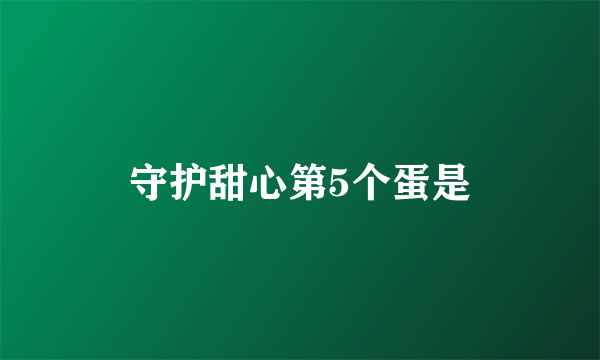 守护甜心第5个蛋是